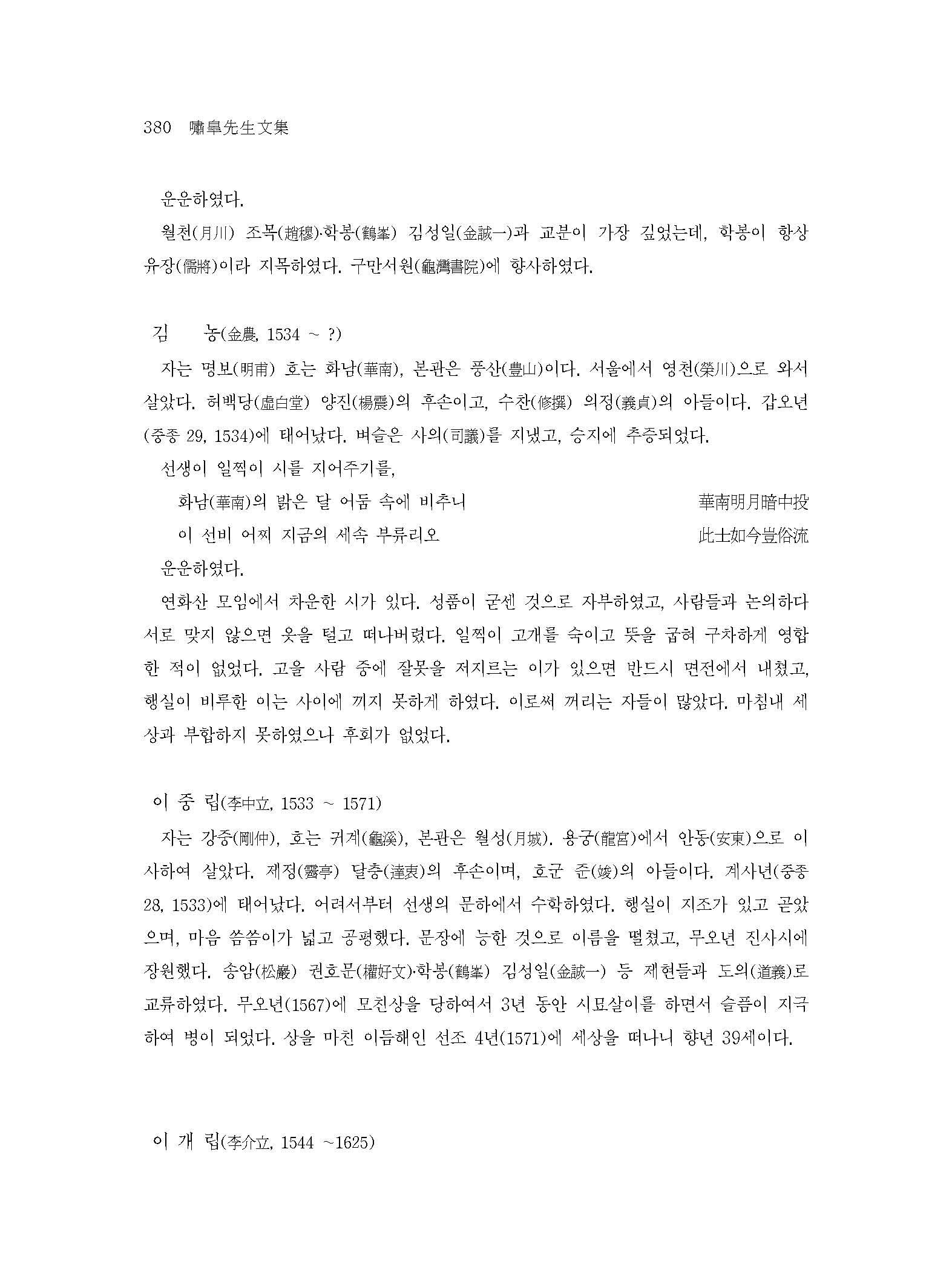 380 嘯皐先生文集

운운하였다.

월천(月川) 조목(趙穆)·학봉(鶴峯) 김성일(金誠一)과 교분이 가장 깊었는데, 학봉이 항상 유장(儒將)이라 지목하였다. 구만서원(龜灣書院)에 향사하였다.

김 농(金農, 1534 ~ ?)

자는 명보(明甫) 호는 화남(華南), 본관은 풍산(豊山)이다. 서울에서 영천(榮川)으로 와서 살았다. 허백당(虛白堂) 양진(楊震)의 후손이고, 수찬(修撰) 의정(義貞)의 아들이다. 갑오년(중종 29, 1534)에 태어났다. 벼슬은 사의(司議)를 지냈고, 승지에 추증되었다.

선생이 일찍이 시를 지어주기를,

화남(華南)의 밝은 달 어둠 속에 비추니 華南明月暗中投

이 선비 어찌 지금의 세속 부류리오 此士如今豈俗流

운운하였다.

연화산 모임에서 차운한 시가 있다. 성품이 굳센 것으로 자부하였고, 사람들과 논의하다 서로 맞지 않으면 옷을 털고 떠나버렸다. 일찍이 고개를 숙이고 뜻을 굽혀 구차하게 영합한 적이 없었다. 고을 사람 중에 잘못을 저지르는 이가 있으면 반드시 면전에서 내쳤고, 행실이 비루한 이는 사이에 끼지 못하게 하였다. 이로써 꺼리는 자들이 많았다. 마침내 세상과 부합하지 못하였으나 후회가 없었다.

이 중 립(李中立, 1533 ~ 1571)

자는 강중(剛仲), 호는 귀계(龜溪), 본관은 월성(月城). 용궁(龍宮)에서 안동(安東)으로 이사하여 살았다. 제정(霽亭) 달충(達衷)의 후손이며, 호군 준(竣)의 아들이다. 계사년(중종 28, 1533)에 태어났다. 어려서부터 선생의 문하에서 수학하였다. 행실이 지조가 있고 곧았으며, 마음 씀씀이가 넓고 공평했다. 문장에 능한 것으로 이름을 떨쳤고, 무오년 진사시에 장원했다. 송암(松巖) 권호문(權好文)·학봉(鶴峯) 김성일(金誠一) 등 제현들과 도의(道義)로 교류하였다. 무오년(1567)에 모친상을 당하여서 3년 동안 시묘살이를 하면서 슬픔이 지극하여 병이 되었다. 상을 마친 이듬해인 선조 4년(1571)에 세상을 떠나니 향년 39세이다.

이 개 립(李介立, 1544 ~1625)